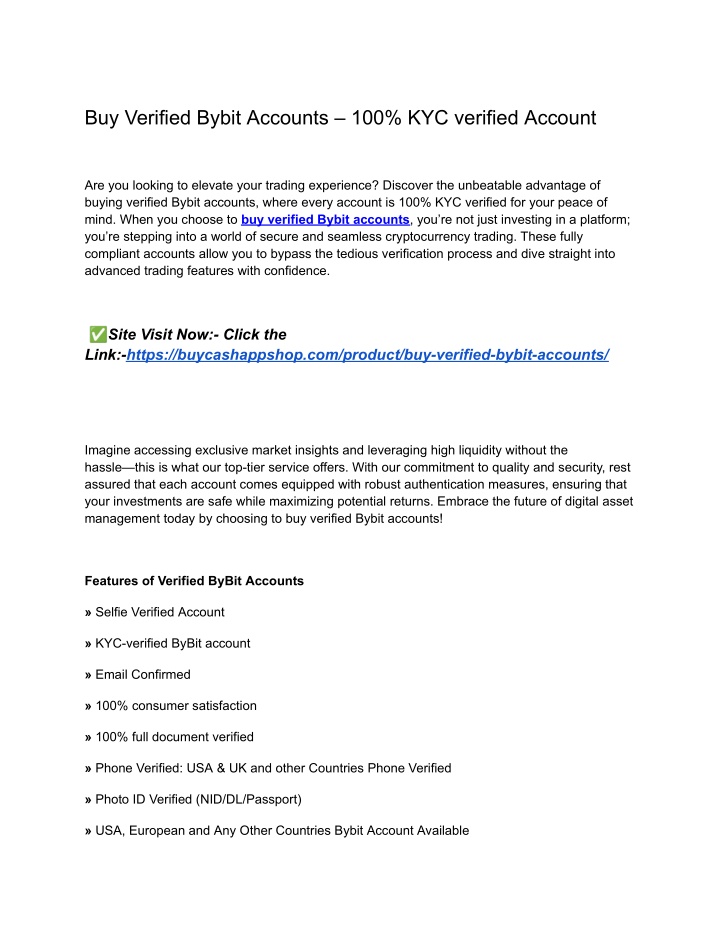 Buy Verified Bybit Accounts – 100% KYC verified Account

Are you looking to elevate your trading experience? Discover the unbeatable advantage of buying verified Bybit accounts, where every account is 100% KYC verified for your peace of mind. When you choose to buy verified Bybit accounts, you're not just investing in a platform; you're stepping into a world of secure and seamless cryptocurrency trading. These fully compliant accounts allow you to bypass the tedious verification process and dive straight into advanced trading features with confidence.

✅Site Visit Now:- Click the Link:-https://buycashappshop.com/product/buy-verified-bybit-accounts/

Imagine accessing exclusive market insights and leveraging high liquidity without the hassle—this is what our top-tier service offers. With our commitment to quality and security, rest assured that each account comes equipped with robust authentication measures, ensuring that your investments are safe while maximizing potential returns. Embrace the future of digital asset management today by choosing to buy verified Bybit accounts!

Features of Verified ByBit Accounts

» Selfie Verified Account

» KYC-verified ByBit account

» Email Confirmed

» 100% consumer satisfaction

» 100% full document verified

» Phone Verified: USA & UK and other Countries Phone Verified

» Photo ID Verified (NID/DL/Passport)

» USA, European and Any Other Countries Bybit Account Available